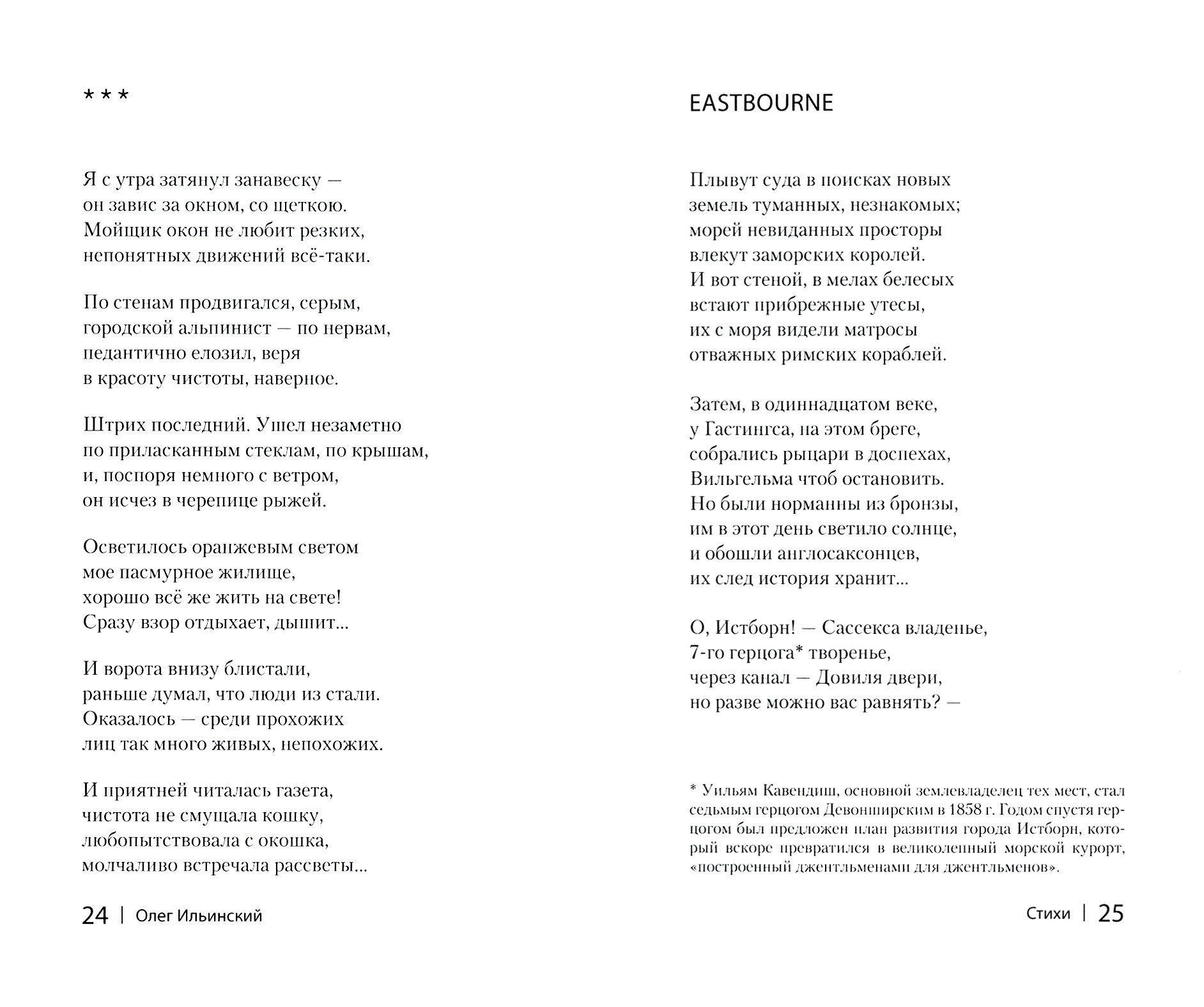 * * *

Я с утра затянул занавеску —
он завис за окном, со щеткою.
Мойщик окон не любит резких,
непонятных движений всё-таки.

По стенам продвигался, серым,
городской альпинист — по нервам,
педантично елозил, веря
в красоту чистоты, наверное.

Штрих последний. Ушел незаметно
по приласканным стеклам, по крышам,
и, поспоря немного с ветром,
он исчез в черепице рыжей.

Осветилось оранжевым светом
мое пасмурное жилище,
хорошо всё же жить на свете!
Сразу взор отдыхает, дышит...

И ворота внизу блистали,
раньше думал, что люди из стали.
Оказалось — среди прохожих
лиц так много живых, непохожих.

И приятней читалась газета,
чистота не смущала кошку,
любопытствовала с окошка,
молчаливо встречала рассветы...

24 | Олег Ильинский

EASTBOURNE

Плывут суда в поисках новых
земель туманных, незнакомых;
морей невиданных просторы
влекут заморских королей.
И вот стеной, в мелах белесых
встают прибрежные утесы,
их с моря видели матросы
отважных римских кораблей.

Затем, в одиннадцатом веке,
у Гастингса, на этом бреге,
собрались рыцари в доспехах,
Вильгельма чтоб остановить.
Но были норманны из бронзы,
им в этот день светило солнце,
и обошли англосаксонцев,
их след история хранит...

О, Истборн! — Сассекса владенье,
7-го герцога* творенье,
через канал — Довиля двери,
но разве можно вас равнять? —

* Уильям Кавендиш, основной землевладелец тех мест, стал седьмым герцогом Девонширским в 1858 г. Годом спустя герцогом был предложен план развития города Истборн, который вскоре превратился в великолепный морской курорт, «построенный джентльменами для джентльменов».

Стихи | 25